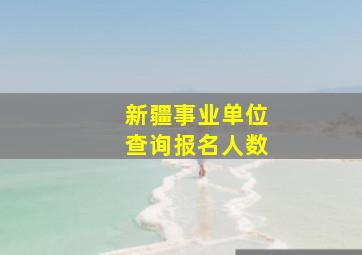 新疆事业单位
查询报名人数